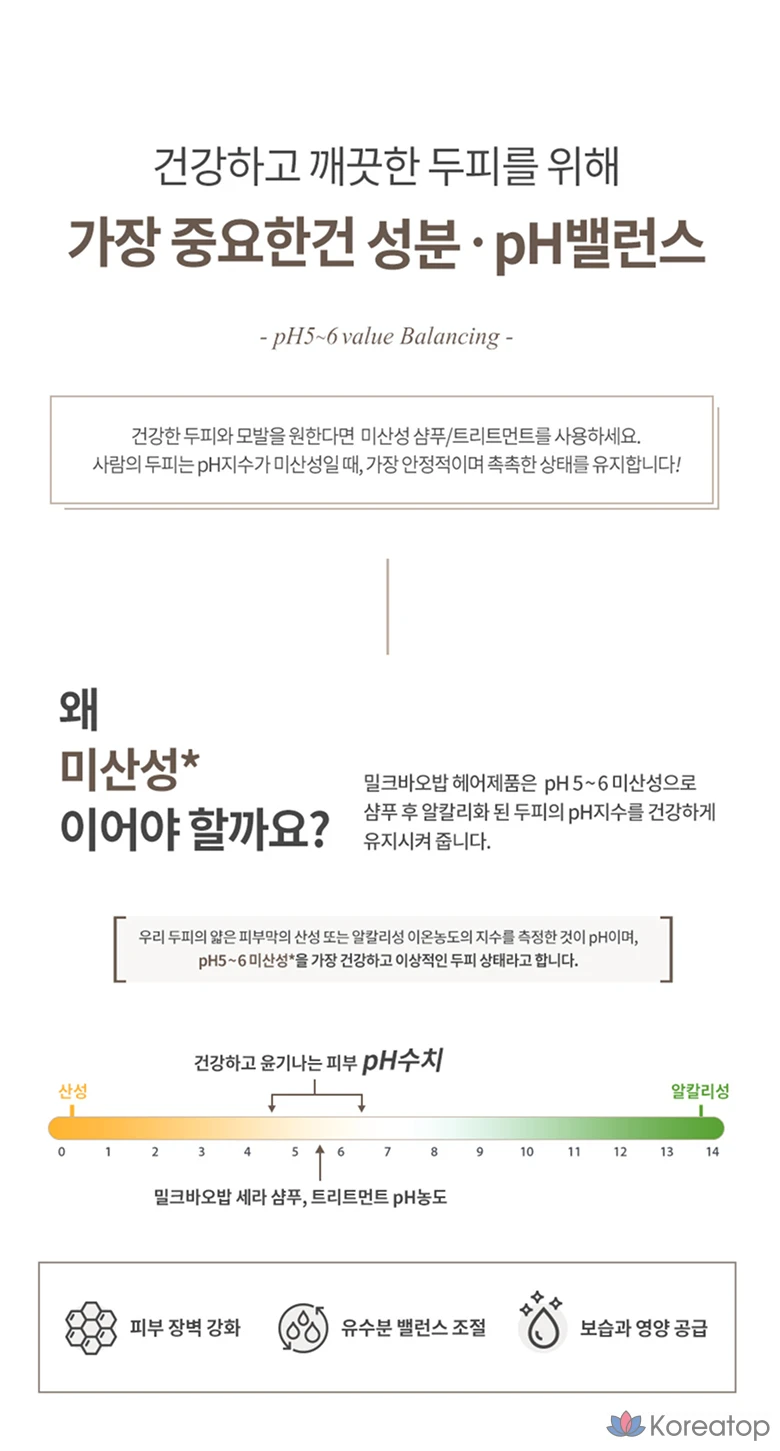 건강하고 깨끗한 두피를 위해

가장 중요한건 성분 · pH밸런스

- pH5~6 value Balancing -

건강한 두피와 모발을 원한다면 미산성 샴푸/트리트먼트를 사용하세요.
사람의 두피는 pH지수가 미산성일 때, 가장 안정적이며 촉촉한 상태를 유지합니다!

왜
미산성*
이어야 할까요?

밀크바오밥 헤어제품은 pH 5~6 미산성으로 샴푸 후 알칼리화 된 두피의 pH지수를 건강하게 유지시켜 줍니다.

우리 두피의 얇은 피부막의 산성 또는 알칼리성 이온농도의 지수를 측정한 것이 pH이며,
pH5~6 미산성*을 가장 건강하고 이상적인 두피 상태라고 합니다.

건강하고 윤기나는 피부 pH수치

산성

알칼리성

0 1 2 3 4 5 6 7 8 9 10 11 12 13 14

밀크바오밥 세라 샴푸, 트리트먼트 pH농도

피부 장벽 강화

유수분 밸런스 조절

보습과 영양 공급

Koreatop